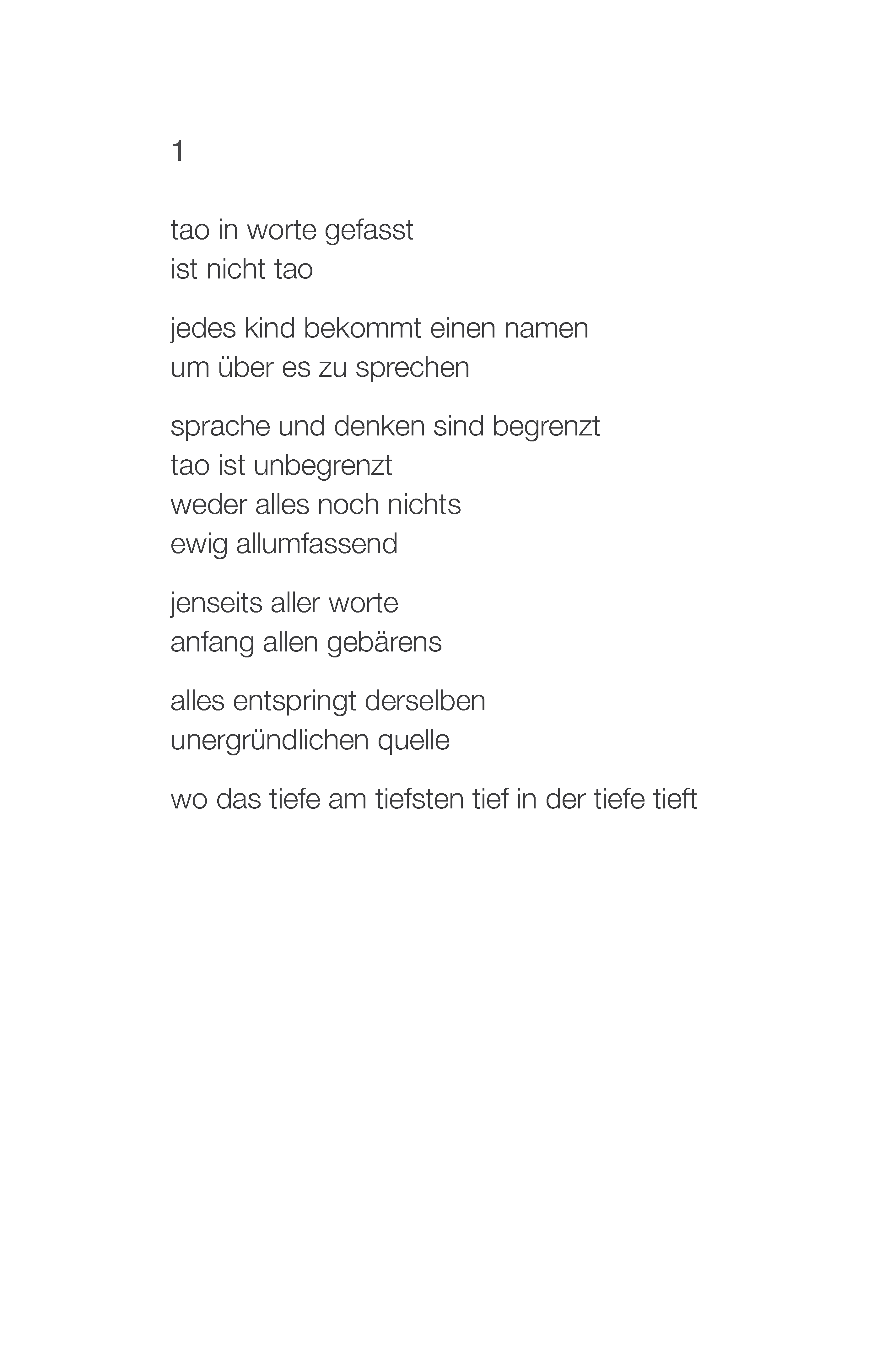 1

tao in worte gefasst
ist nicht tao

jedes kind bekommt einen namen
um über es zu sprechen

sprache und denken sind begrenzt
tao ist unbegrenzt
weder alles noch nichts
ewig allumfassend

jenseits aller worte
anfang allen gebärens

alles entspringt derselben
unergründlichen quelle

wo das tiefe am tiefsten tief in der tiefe tieft